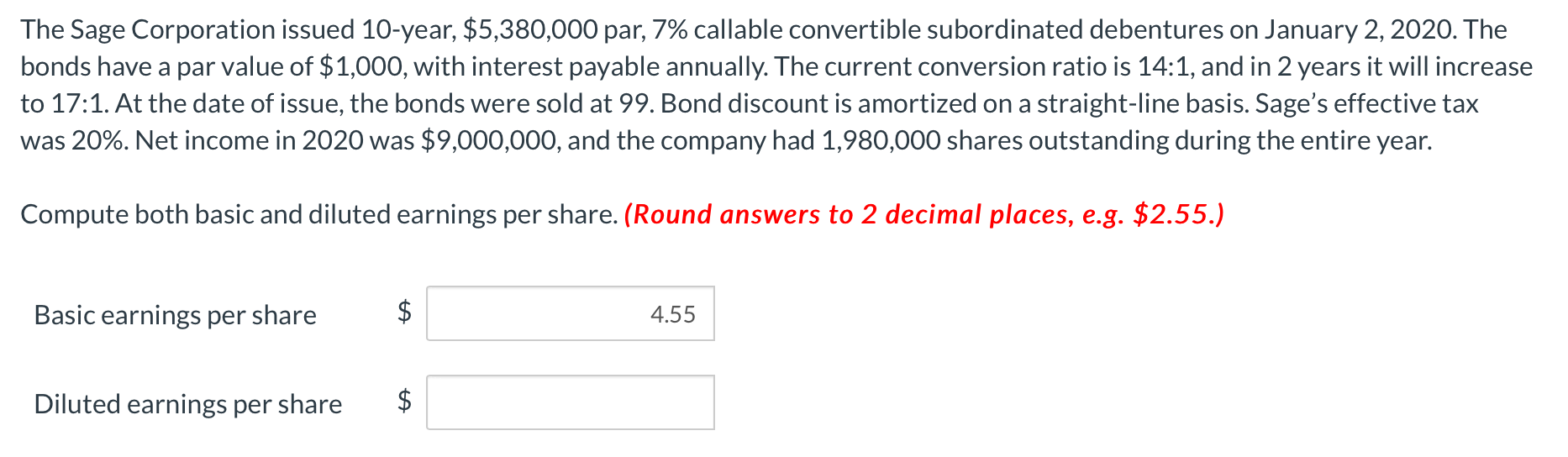 The Sage Corporation issued 10-year, \$5,380,000 par, 7% callable convertible subordinated debentures on January 2, 2020. The bonds have a par value of \$1,000, with interest payable annually. The current conversion ratio is 14:1, and in 2 years it will increase to 17:1. At the date of issue, the bonds were sold at 99. Bond discount is amortized on a straight-line basis. Sage's effective tax was 20%. Net income in 2020 was \$9,000,000, and the company had 1,980,000 shares outstanding during the entire year.

Compute both basic and diluted earnings per share. (Round answers to 2 decimal places, e.g. \$2.55.)

Basic earnings per share \$ 4.55

Diluted earnings per share \$